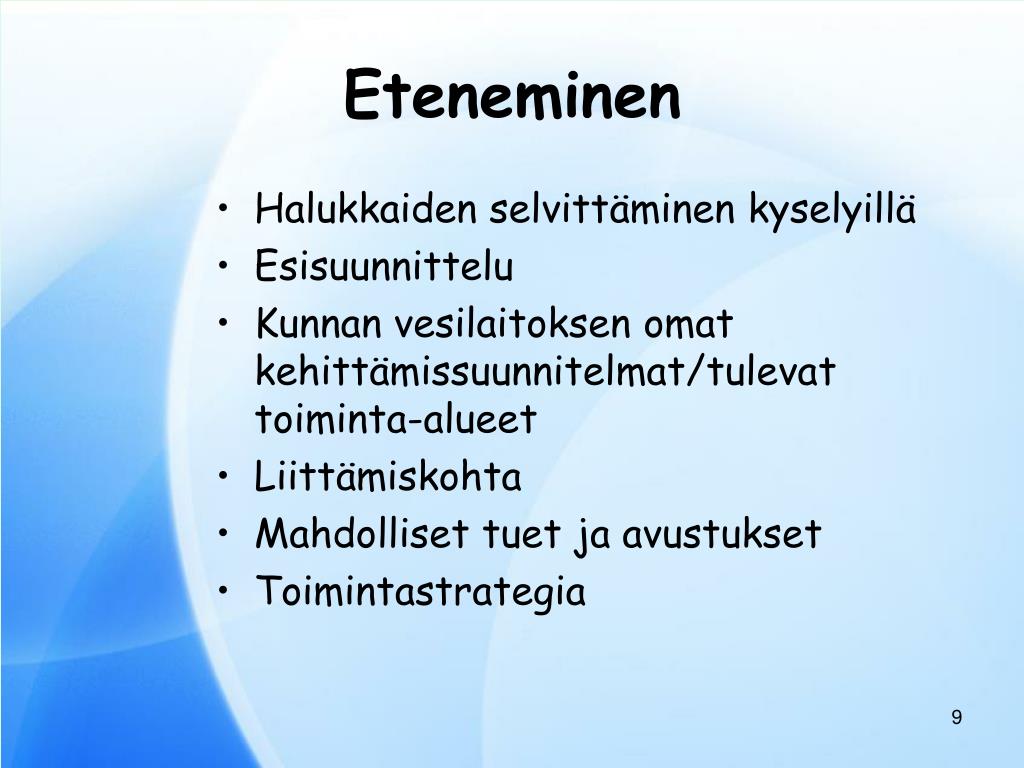 Eteneminen

• Halukkaiden selvittäminen kyselyillä
• Esisuunnittelu
• Kunnan vesilaitoksen omat kehittämissuunnitelmat/tulevat toiminta-alueet
• Liittämiskohta
• Mahdolliset tuet ja avustukset
• Toimintastrategia

9